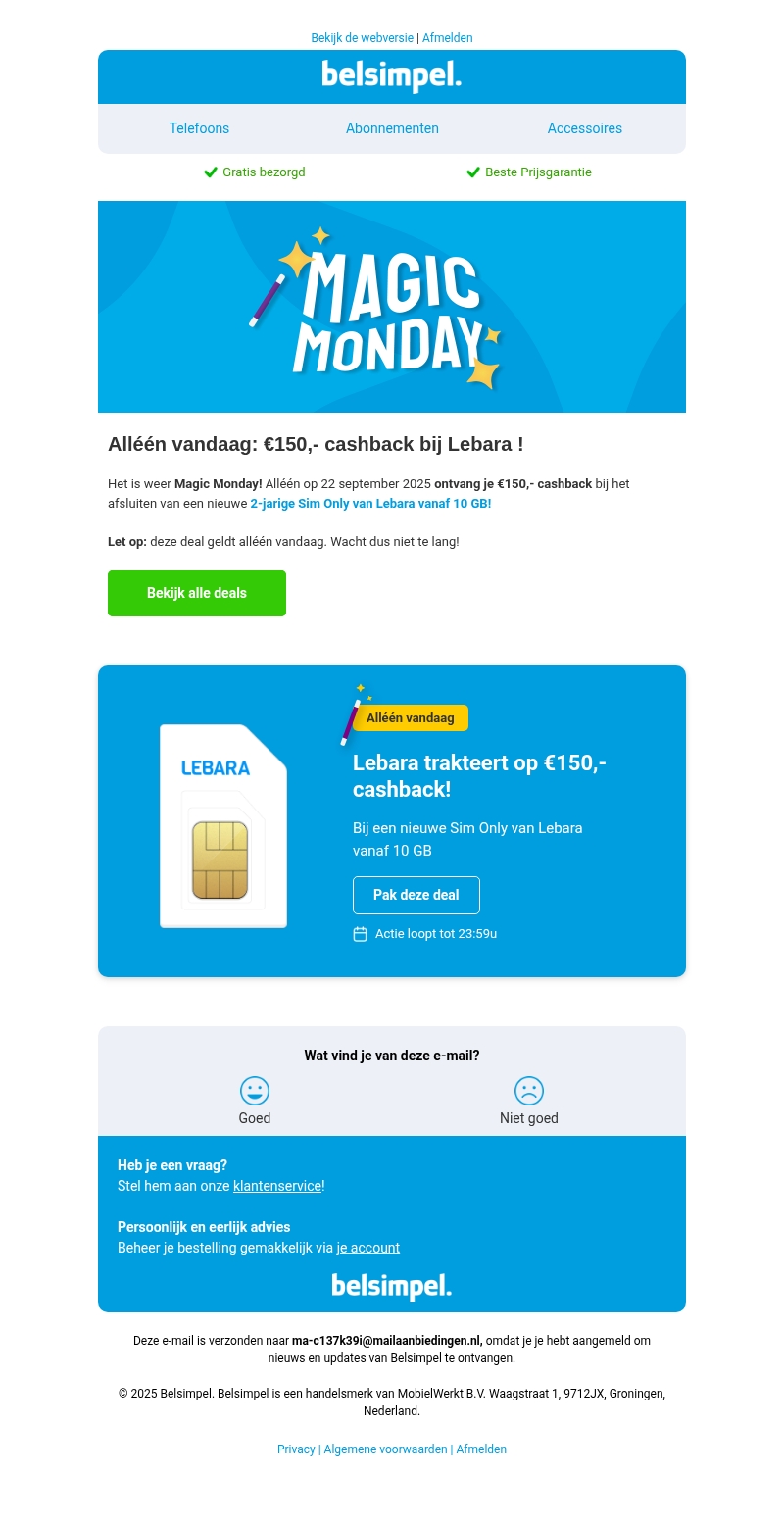 Bekijk de webversie | Afmelden

belsimpel.

Telefoons Abonnementen Accessoires

Gratis bezorgd Beste Prijsgarantie

MAGIC MONDAY

Alléén vandaag: €150,- cashback bij Lebara !

Het is weer Magic Monday! Alléén op 22 september 2025 ontvang je €150,- cashback bij het afsluiten van een nieuwe 2-jarige Sim Only van Lebara vanaf 10 GB!

Let op: deze deal geldt alléén vandaag. Wacht dus niet te lang!

Bekijk alle deals

LEBARA

Alléén vandaag

Lebara trakteert op €150,- cashback!

Bij een nieuwe Sim Only van Lebara vanaf 10 GB

Pak deze deal

Actie loopt tot 23:59u

Wat vind je van deze e-mail?

Goed Niet goed

Heb je een vraag?
Stel hem aan onze klantenservice!

Persoonlijk en eerlijk advies
Beheer je bestelling gemakkelijk via je account

belsimpel.

Deze e-mail is verzonden naar ma-c137k39i@mailaanbiedingen.nl, omdat je je hebt aangemeld om nieuws en updates van Belsimpel te ontvangen.

© 2025 Belsimpel. Belsimpel is een handelsmerk van MobielWerkt B.V. Waagstraat 1, 9712JX, Groningen, Nederland.

Privacy | Algemene voorwaarden | Afmelden